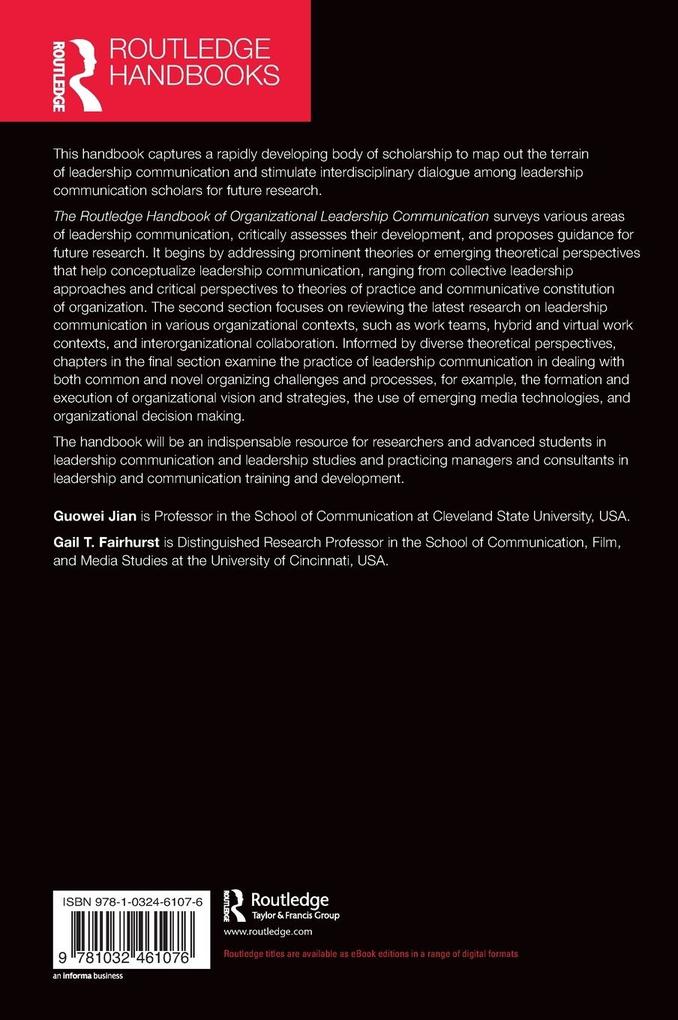 ROUTLEDGE
ROUTLEDGE HANDBOOKS

This handbook captures a rapidly developing body of scholarship to map out the terrain of leadership communication and stimulate interdisciplinary dialogue among leadership communication scholars for future research.

The Routledge Handbook of Organizational Leadership Communication surveys various areas of leadership communication, critically assesses their development, and proposes guidance for future research. It begins by addressing prominent theories or emerging theoretical perspectives that help conceptualize leadership communication, ranging from collective leadership approaches and critical perspectives to theories of practice and communicative constitution of organization. The second section focuses on reviewing the latest research on leadership communication in various organizational contexts, such as work teams, hybrid and virtual work contexts, and interorganizational collaboration. Informed by diverse theoretical perspectives, chapters in the final section examine the practice of leadership communication in dealing with both common and novel organizing challenges and processes, for example, the formation and execution of organizational vision and strategies, the use of emerging media technologies, and organizational decision making.

The handbook will be an indispensable resource for researchers and advanced students in leadership communication and leadership studies and practicing managers and consultants in leadership and communication training and development.

Guowei Jian is Professor in the School of Communication at Cleveland State University, USA.

Gail T. Fairhurst is Distinguished Research Professor in the School of Communication, Film, and Media Studies at the University of Cincinnati, USA.

ISBN 978-1-0324-6107-6

9 781032 461076

an informa business

ROUTLEDGE
Routledge
Taylor & Francis Group
www.routledge.com

Routledge titles are available as eBook editions in a range of digital formats